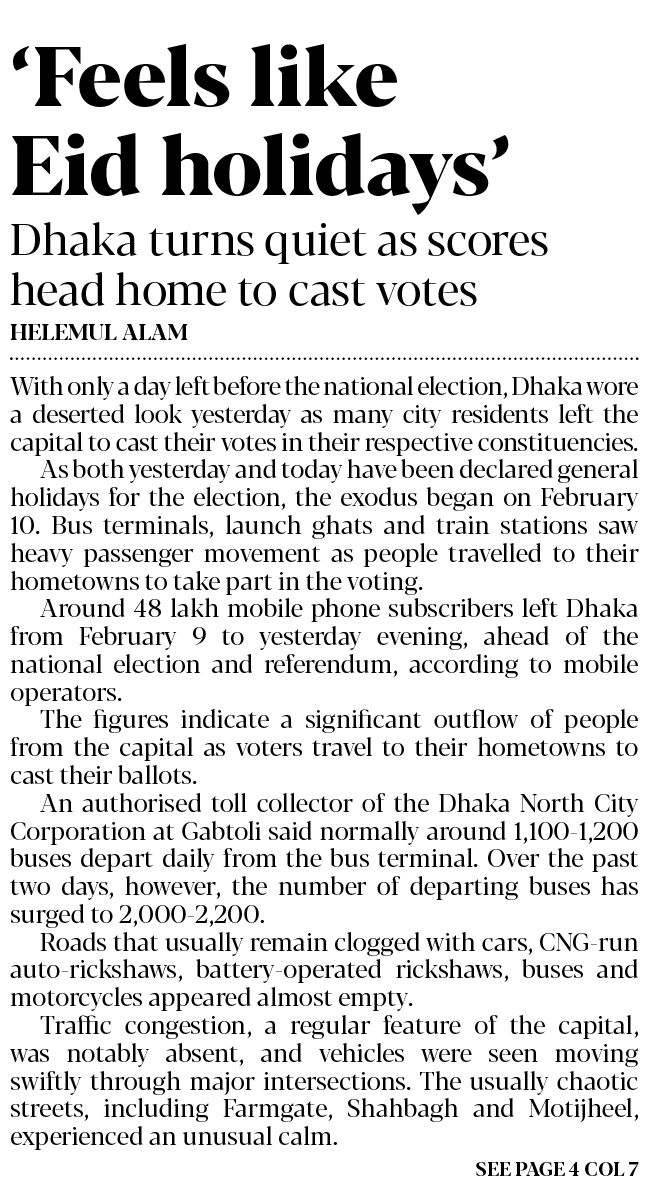 ‘Feels like Eid holidays’

Dhaka turns quiet as scores head home to cast votes

HELEMUL ALAM

With only a day left before the national election, Dhaka wore a deserted look yesterday as many city residents left the capital to cast their votes in their respective constituencies.

As both yesterday and today have been declared general holidays for the election, the exodus began on February 10. Bus terminals, launch ghats and train stations saw heavy passenger movement as people travelled to their hometowns to take part in the voting.

Around 48 lakh mobile phone subscribers left Dhaka from February 9 to yesterday evening, ahead of the national election and referendum, according to mobile operators.

The figures indicate a significant outflow of people from the capital as voters travel to their hometowns to cast their ballots.

An authorised toll collector of the Dhaka North City Corporation at Gabtoli said normally around 1,100-1,200 buses depart daily from the bus terminal. Over the past two days, however, the number of departing buses has surged to 2,000-2,200.

Roads that usually remain clogged with cars, CNG-run auto-rickshaws, battery-operated rickshaws, buses and motorcycles appeared almost empty.

Traffic congestion, a regular feature of the capital, was notably absent, and vehicles were seen moving swiftly through major intersections. The usually chaotic streets, including Farmgate, Shahbagh and Motijheel, experienced an unusual calm.

SEE PAGE 4 COL 7